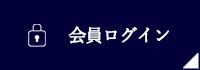 会員ログイン